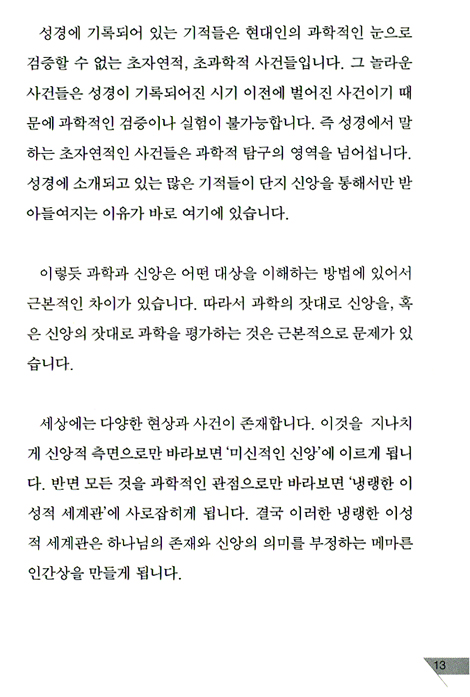 성경에 기록되어 있는 기적들은 현대인의 과학적인 눈으로 검증할 수 없는 초자연적, 초과학적 사건들입니다. 그 놀라운 사건들은 성경이 기록되어진 시기 이전에 벌어진 사건이기 때문에 과학적인 검증이나 실험이 불가능합니다. 즉 성경에서 말하는 초자연적인 사건들은 과학적 탐구의 영역을 넘어섭니다. 성경에 소개되고 있는 많은 기적들이 단지 신앙을 통해서만 받아들여지는 이유가 바로 여기에 있습니다.

이렇듯 과학과 신앙은 어떤 대상을 이해하는 방법에 있어서 근본적인 차이가 있습니다. 따라서 과학의 잣대로 신앙을, 혹은 신앙의 잣대로 과학을 평가하는 것은 근본적으로 문제가 있습니다.

세상에는 다양한 현상과 사건이 존재합니다. 이것을 지나치게 신앙적 측면으로만 바라보면 '미신적인 신앙'에 이르게 됩니다. 반면 모든 것을 과학적인 관점으로만 바라보면 '냉랭한 이성적 세계관'에 사로잡히게 됩니다. 결국 이러한 냉랭한 이성적 세계관은 하나님의 존재와 신앙의 의미를 부정하는 메마른 인간상을 만들게 됩니다.

13